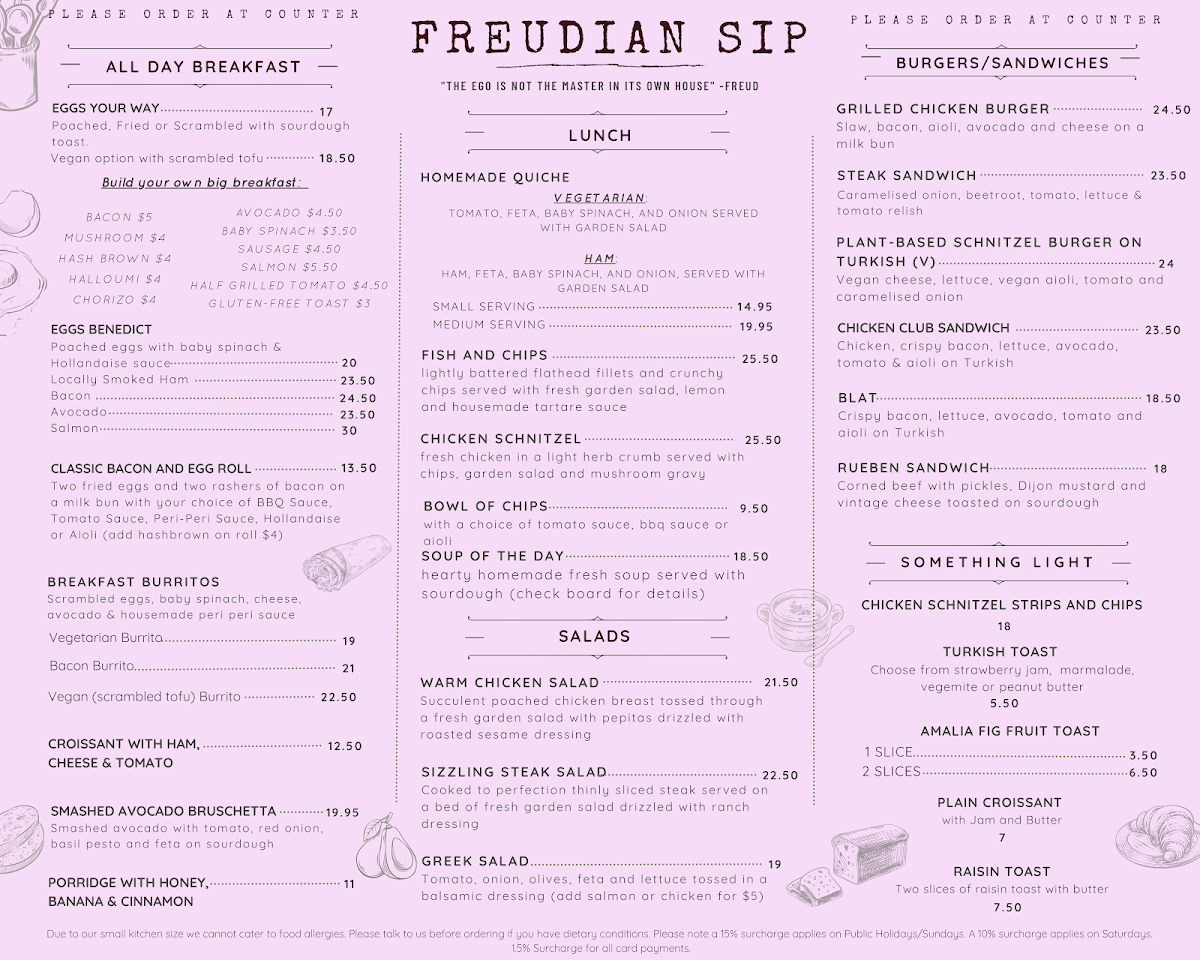 PLEASE ORDER AT COUNTER

ALL DAY BREAKFAST

EGGS YOUR WAY 17
Poached, Fried or Scrambled with sourdough toast.
Vegan option with scrambled tofu 18.50

Build your own big breakfast:

BACON $5
MUSHROOM $4
HASH BROWN $4
HALLOUMI $4
CHORIZO $4

AVOCADO $4.50
BABY SPINACH $3.50
SAUSAGE $4.50
SALMON $5.50
HALF GRILLED TOMATO $4.50
GLUTEN-FREE TOAST $3

EGGS BENEDICT
Poached eggs with baby spinach & Hollandaise sauce 20
Locally Smoked Ham 23.50
Bacon 24.50
Avocado 23.50
Salmon 30

CLASSIC BACON AND EGG ROLL 13.50
Two fried eggs and two rashers of bacon on a milk bun with your choice of BBQ Sauce, Tomato Sauce, Peri-Peri Sauce, Hollandaise or Aioli (add hashbrown on roll $4)

BREAKFAST BURRITOS
Scrambled eggs, baby spinach, cheese, avocado & housemade peri peri sauce
Vegetarian Burrita 19
Bacon Burrito 21
Vegan (scrambled tofu) Burrito 22.50

CROISSANT WITH HAM, CHEESE & TOMATO 12.50

SMASHED AVOCADO BRUSCHETTA 19.95
Smashed avocado with tomato, red onion, basil pesto and feta on sourdough

PORRIDGE WITH HONEY, BANANA & CINNAMON 11

FREUDIAN SIP

"THE EGO IS NOT THE MASTER IN ITS OWN HOUSE" -FREUD

LUNCH

HOMEMADE QUICHE
VEGETARIAN:
TOMATO, FETA, BABY SPINACH, AND ONION SERVED WITH GARDEN SALAD
HAM:
HAM, FETA, BABY SPINACH, AND ONION, SERVED WITH GARDEN SALAD
SMALL SERVING 14.95
MEDIUM SERVING 19.95

FISH AND CHIPS 25.50
lightly battered flathead fillets and crunchy chips served with fresh garden salad, lemon and housemade tartare sauce

CHICKEN SCHNITZEL 25.50
fresh chicken in a light herb crumb served with chips, garden salad and mushroom gravy

BOWL OF CHIPS 9.50
with a choice of tomato sauce, bbq sauce or aioli

SOUP OF THE DAY 18.50
hearty homemade fresh soup served with sourdough (check board for details)

SALADS

WARM CHICKEN SALAD 21.50
Succulent poached chicken breast tossed through a fresh garden salad with pepitas drizzled with roasted sesame dressing

SIZZLING STEAK SALAD 22.50
Cooked to perfection thinly sliced steak served on a bed of fresh garden salad drizzled with ranch dressing

GREEK SALAD 19
Tomato, onion, olives, feta and lettuce tossed in a balsamic dressing (add salmon or chicken for $5)

PLEASE ORDER AT COUNTER

BURGERS/SANDWICHES

GRILLED CHICKEN BURGER 24.50
Slaw, bacon, aioli, avocado and cheese on a milk bun

STEAK SANDWICH 23.50
Caramelised onion, beetroot, tomato, lettuce & tomato relish

PLANT-BASED SCHNITZEL BURGER ON TURKISH (V) 24
Vegan cheese, lettuce, vegan aioli, tomato and caramelised onion

CHICKEN CLUB SANDWICH 23.50
Chicken, crispy bacon, lettuce, avocado, tomato & aioli on Turkish

BLAT 18.50
Crispy bacon, lettuce, avocado, tomato and aioli on Turkish

RUEBEN SANDWICH 18
Corned beef with pickles, Dijon mustard and vintage cheese toasted on sourdough

SOMETHING LIGHT

CHICKEN SCHNITZEL STRIPS AND CHIPS
18

TURKISH TOAST
Choose from strawberry jam, marmalade, vegemite or peanut butter
5.50

AMALIA FIG FRUIT TOAST
1 SLICE 3.50
2 SLICES 6.50

PLAIN CROISSANT
with Jam and Butter
7

RAISIN TOAST
Two slices of raisin toast with butter
7.50

Due to our small kitchen size we cannot cater to food allergies. Please talk to us before ordering if you have dietary conditions. Please note a 15% surcharge applies on Public Holidays/Sundays. A 10% surcharge applies on Saturdays. 1.5% Surcharge for all card payments.